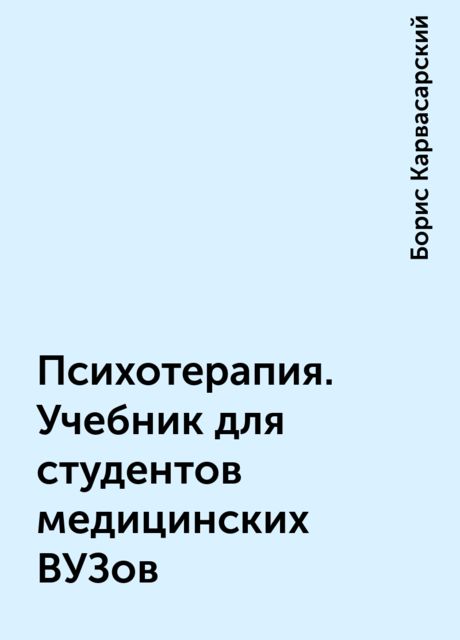 Борис Карвасарский

Психотерапия. Учебник для студентов медицинских ВУЗов